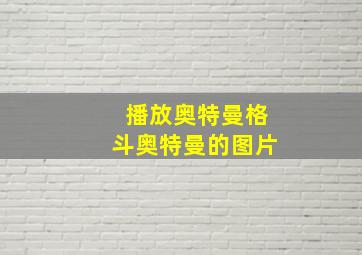 播放奥特曼格斗奥特曼的图片